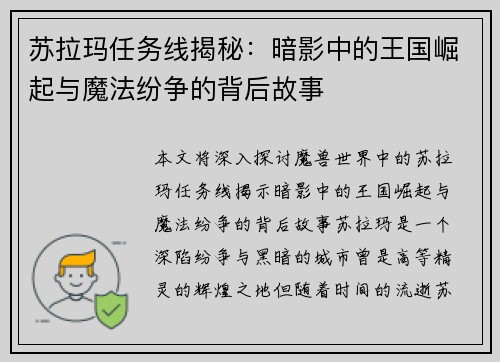 苏拉玛任务线揭秘：暗影中的王国崛起与魔法纷争的背后故事

本文将深入探讨魔兽世界中的苏拉玛任务线揭示暗影中的王国崛起与魔法纷争的背后故事苏拉玛是一个深陷纷争与黑暗的城市曾是高等精灵的辉煌之地但随着时间的流逝苏